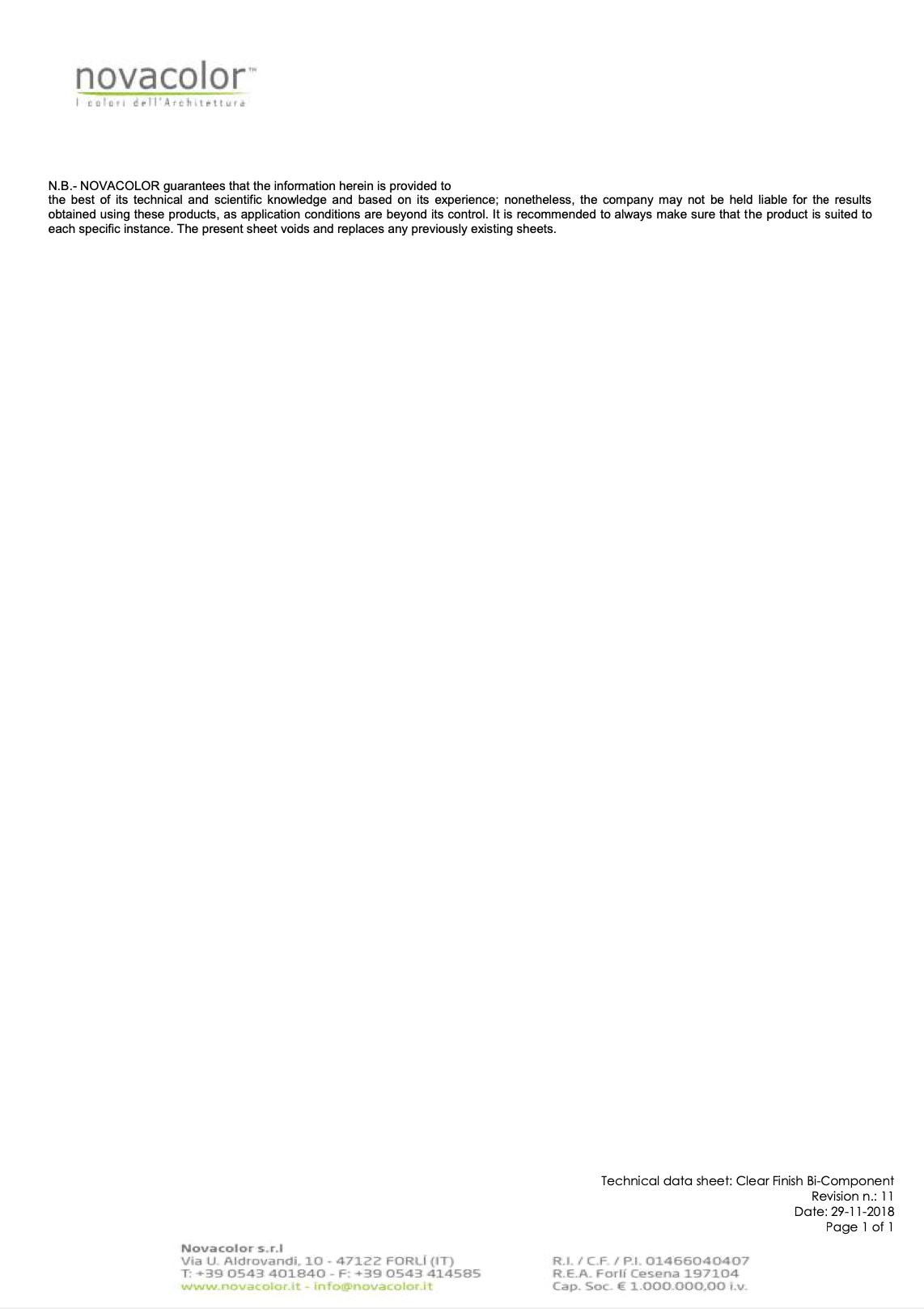 novacolor™
I colori dell'Architettura

N.B.- NOVACOLOR guarantees that the information herein is provided to the best of its technical and scientific knowledge and based on its experience; nonetheless, the company may not be held liable for the results obtained using these products, as application conditions are beyond its control. It is recommended to always make sure that the product is suited to each specific instance. The present sheet voids and replaces any previously existing sheets.

Technical data sheet: Clear Finish Bi-Component
Revision n.: 11
Date: 29-11-2018
Page 1 of 1

Novacolor s.r.l
Via U. Aldrovandi, 10 - 47122 FORLÍ (IT)
T: +39 0543 401840 - F: +39 0543 414585
www.novacolor.it - info@novacolor.it

R.I. / C.F. / P.I. 01466040407
R.E.A. Forlí Cesena 197104
Cap. Soc. € 1.000.000,00 i.v.